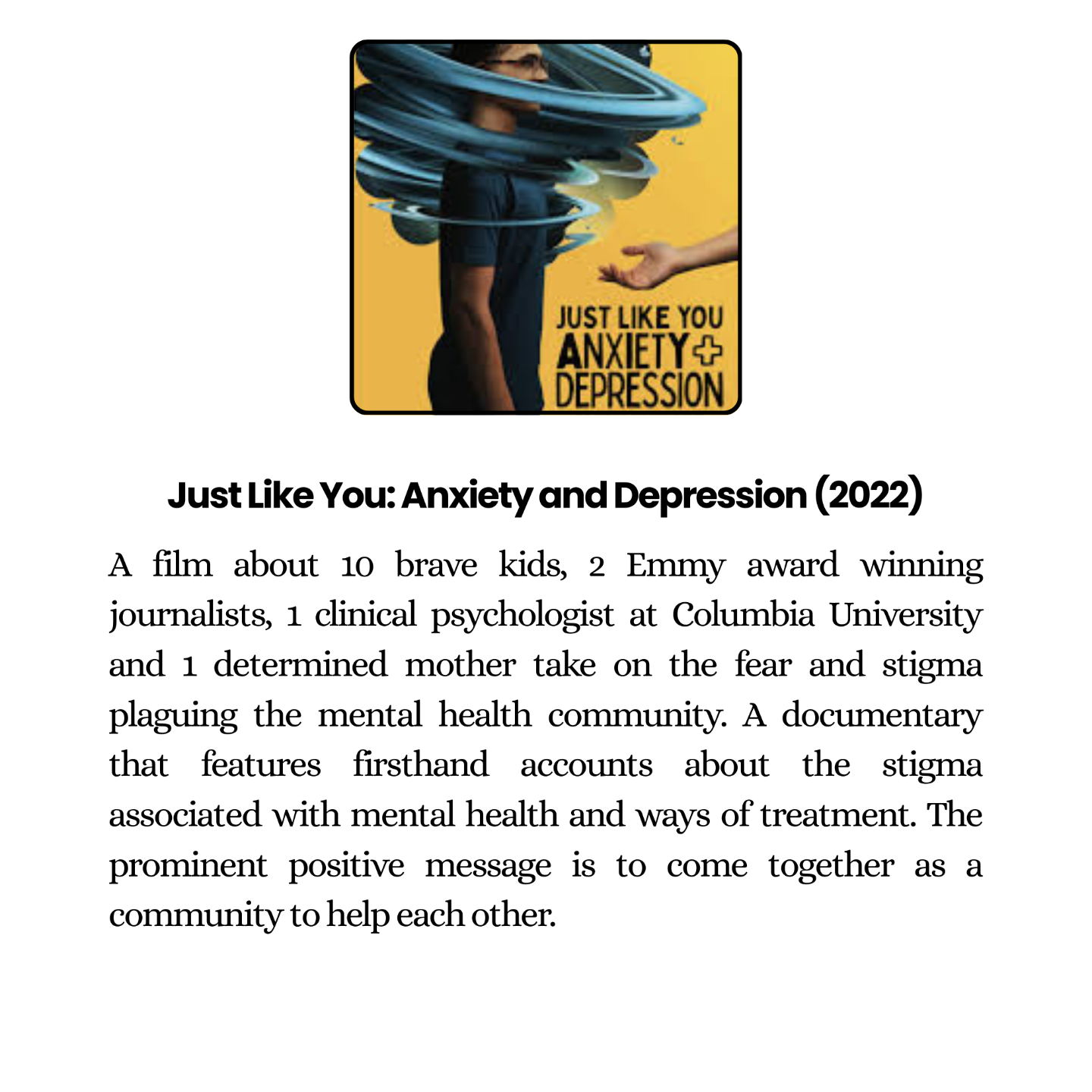 JUST LIKE YOU
ANXIETY +
DEPRESSION

Just Like You: Anxiety and Depression (2022)

A film about 10 brave kids, 2 Emmy award winning journalists, 1 clinical psychologist at Columbia University and 1 determined mother take on the fear and stigma plaguing the mental health community. A documentary that features firsthand accounts about the stigma associated with mental health and ways of treatment. The prominent positive message is to come together as a community to help each other.